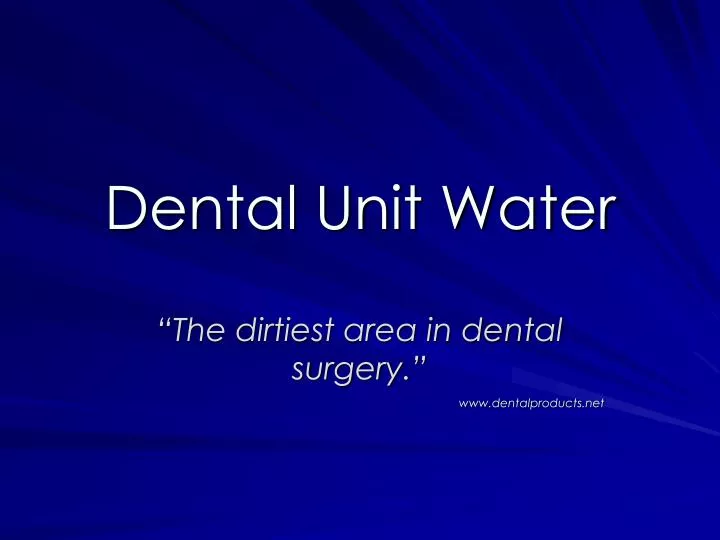 Dental Unit Water

“The dirtiest area in dental surgery.”

www.dentalproducts.net